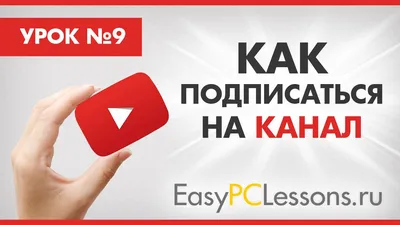 УРОК №9

КАК ПОДПИСАТЬСЯ НА КАНАЛ

EasyPCLessons.ru